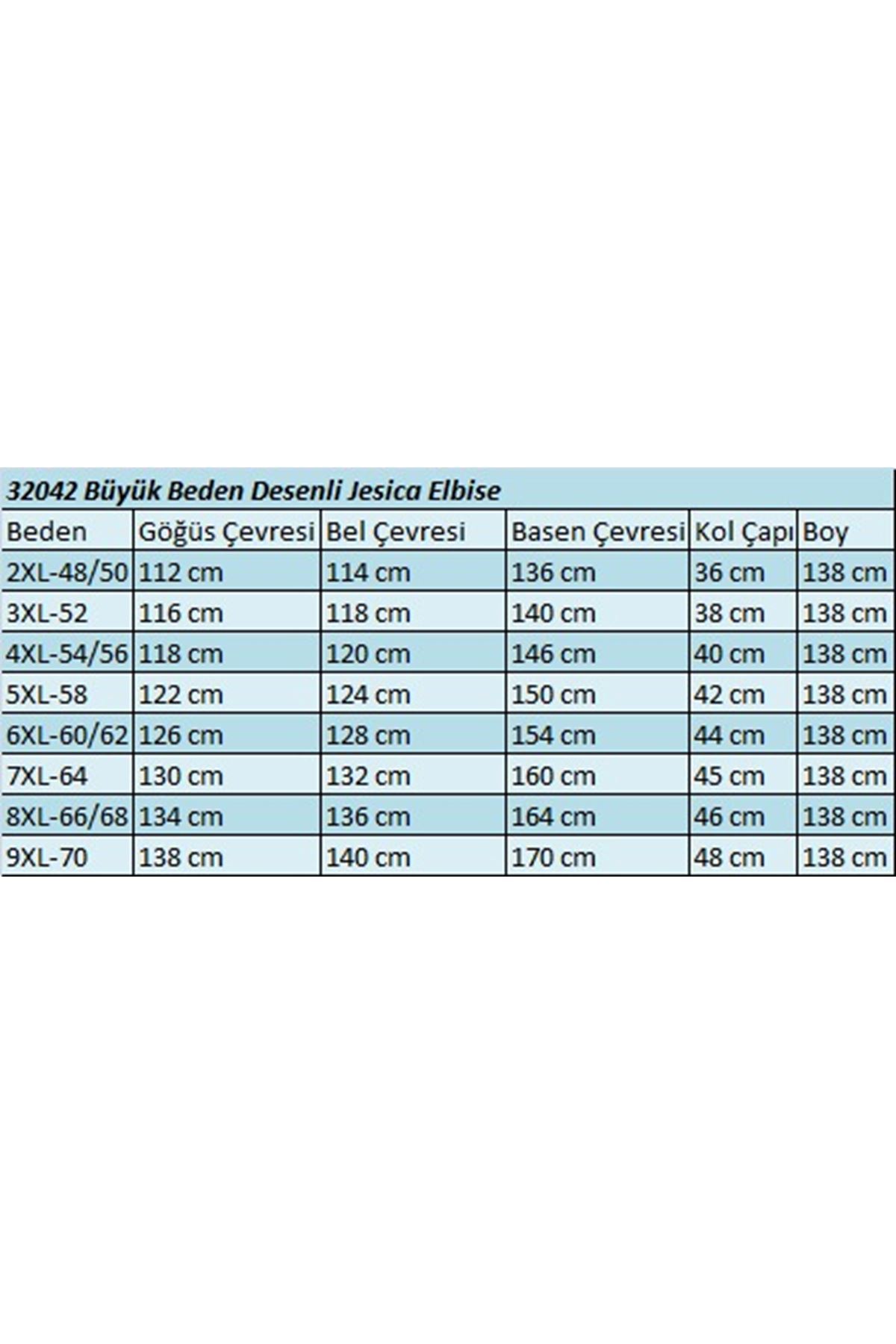 32042 Büyük Beden Desenli Jesica Elbise

| Beden | Göğüs Çevresi | Bel Çevresi | Basen Çevresi | Kol Çapı | Boy |
|---|---|---|---|---|---|
| 2XL-48/50 | 112 cm | 114 cm | 136 cm | 36 cm | 138 cm |
| 3XL-52 | 116 cm | 118 cm | 140 cm | 38 cm | 138 cm |
| 4XL-54/56 | 118 cm | 120 cm | 146 cm | 40 cm | 138 cm |
| 5XL-58 | 122 cm | 124 cm | 150 cm | 42 cm | 138 cm |
| 6XL-60/62 | 126 cm | 128 cm | 154 cm | 44 cm | 138 cm |
| 7XL-64 | 130 cm | 132 cm | 160 cm | 45 cm | 138 cm |
| 8XL-66/68 | 134 cm | 136 cm | 164 cm | 46 cm | 138 cm |
| 9XL-70 | 138 cm | 140 cm | 170 cm | 48 cm | 138 cm |